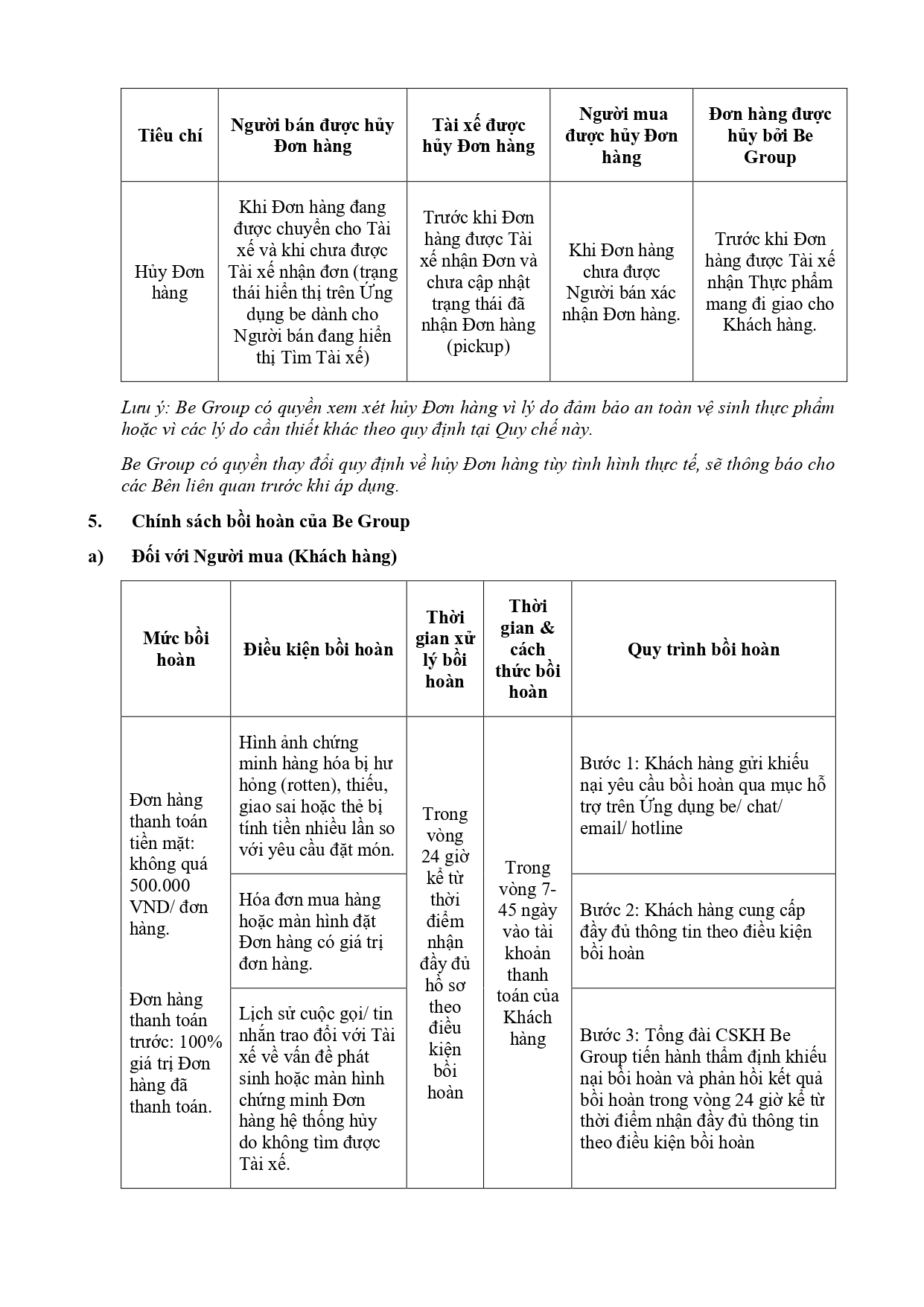 | Tiêu chí | Người bán được hủy Đơn hàng | Tài xế được hủy Đơn hàng | Người mua được hủy Đơn hàng | Đơn hàng được hủy bởi Be Group |
|---|---|---|---|---|
| Hủy Đơn hàng | Khi Đơn hàng đang được chuyển cho Tài xế và khi chưa được Tài xế nhận đơn (trạng thái hiển thị trên Ứng dụng be dành cho Người bán đang hiển thị Tìm Tài xế) | Trước khi Đơn hàng được Tài xế nhận Đơn và chưa cập nhật trạng thái đã nhận Đơn hàng (pickup) | Khi Đơn hàng chưa được Người bán xác nhận Đơn hàng. | Trước khi Đơn hàng được Tài xế nhận Thực phẩm mang đi giao cho Khách hàng. |

Lưu ý: Be Group có quyền xem xét hủy Đơn hàng vì lý do đảm bảo an toàn vệ sinh thực phẩm hoặc vì các lý do cần thiết khác theo quy định tại Quy chế này.

Be Group có quyền thay đổi quy định về hủy Đơn hàng tùy tình hình thực tế, sẽ thông báo cho các Bên liên quan trước khi áp dụng.

5. Chính sách bồi hoàn của Be Group

a) Đối với Người mua (Khách hàng)

| Mức bồi hoàn | Điều kiện bồi hoàn | Thời gian xử lý bồi hoàn | Thời gian & cách thức bồi hoàn | Quy trình bồi hoàn |
|---|---|---|---|---|
| Đơn hàng thanh toán tiền mặt: không quá 500.000 VND/ đơn hàng. Đơn hàng thanh toán trước: 100% giá trị Đơn hàng đã thanh toán. | Hình ảnh chứng minh hàng hóa bị hư hỏng (rotten), thiếu, giao sai hoặc thẻ bị tính tiền nhiều lần so với yêu cầu đặt món. | Trong vòng 24 giờ kể từ thời điểm nhận đầy đủ hồ sơ theo điều kiện bồi hoàn | Trong vòng 7-45 ngày vào tài khoản thanh toán của Khách hàng | Bước 1: Khách hàng gửi khiếu nại yêu cầu bồi hoàn qua mục hỗ trợ trên Ứng dụng be/ chat/ email/ hotline |
| | Hóa đơn mua hàng hoặc màn hình đặt Đơn hàng có giá trị đơn hàng. | | | Bước 2: Khách hàng cung cấp đầy đủ thông tin theo điều kiện bồi hoàn |
| | Lịch sử cuộc gọi/ tin nhắn trao đổi với Tài xế về vấn đề phát sinh hoặc màn hình chứng minh Đơn hàng hệ thống hủy do không tìm được Tài xế. | | | Bước 3: Tổng đài CSKH Be Group tiến hành thẩm định khiếu nại bồi hoàn và phản hồi kết quả bồi hoàn trong vòng 24 giờ kể từ thời điểm nhận đầy đủ thông tin theo điều kiện bồi hoàn |